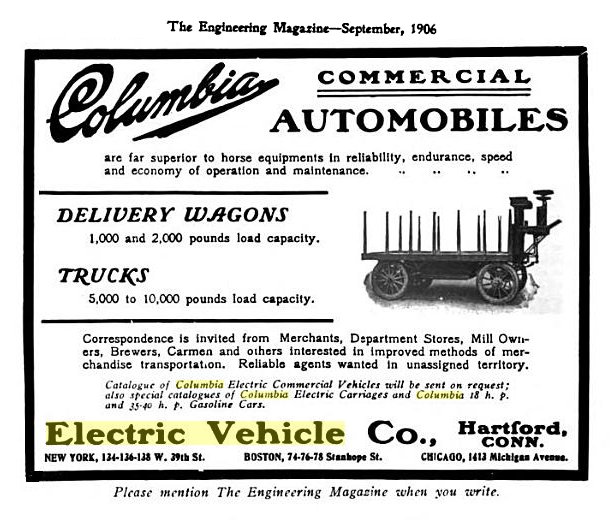 The Engineering Magazine—September, 1906

Columbia COMMERCIAL AUTOMOBILES

are far superior to horse equipments in reliability, endurance, speed and economy of operation and maintenance. .. .. .. ..

DELIVERY WAGONS

1,000 and 2,000 pounds load capacity.

TRUCKS

5,000 to 10,000 pounds load capacity.

Correspondence is invited from Merchants, Department Stores, Mill Owners, Brewers, Carmen and others interested in improved methods of merchandise transportation. Reliable agents wanted in unassigned territory.

Catalogue of Columbia Electric Commercial Vehicles will be sent on request; also special catalogues of Columbia Electric Carriages and Columbia 18 h. p. and 35-40 h. p. Gasoline Cars.

Electric Vehicle Co., Hartford, CONN.

NEW YORK, 134-136-138 W. 39th St. BOSTON, 74-76-78 Stanhope St. CHICAGO, 1413 Michigan Avenue.

Please mention The Engineering Magazine when you write.